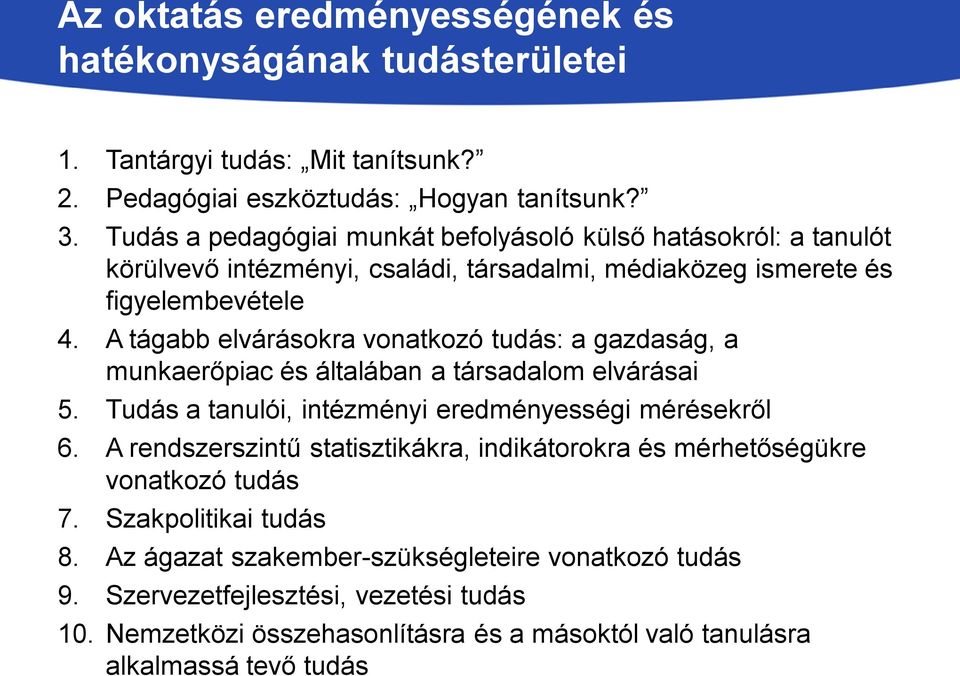 Az oktatás eredményességének és hatékonyságának tudásterületei

1. Tantárgyi tudás: „Mit tanítsunk?”
2. Pedagógiai eszköztudás: „Hogyan tanítsunk?”
3. Tudás a pedagógiai munkát befolyásoló külső hatásokról: a tanulót körülvevő intézményi, családi, társadalmi, médiaközeg ismerete és figyelembevétele
4. A tágabb elvárásokra vonatkozó tudás: a gazdaság, a munkaerőpiac és általában a társadalom elvárásai
5. Tudás a tanulói, intézményi eredményességi mérésekről
6. A rendszerszintű statisztikákra, indikátorokra és mérhetőségükre vonatkozó tudás
7. Szakpolitikai tudás
8. Az ágazat szakember-szükségleteire vonatkozó tudás
9. Szervezetfejlesztési, vezetési tudás
10. Nemzetközi összehasonlításra és a másoktól való tanulásra alkalmassá tevő tudás